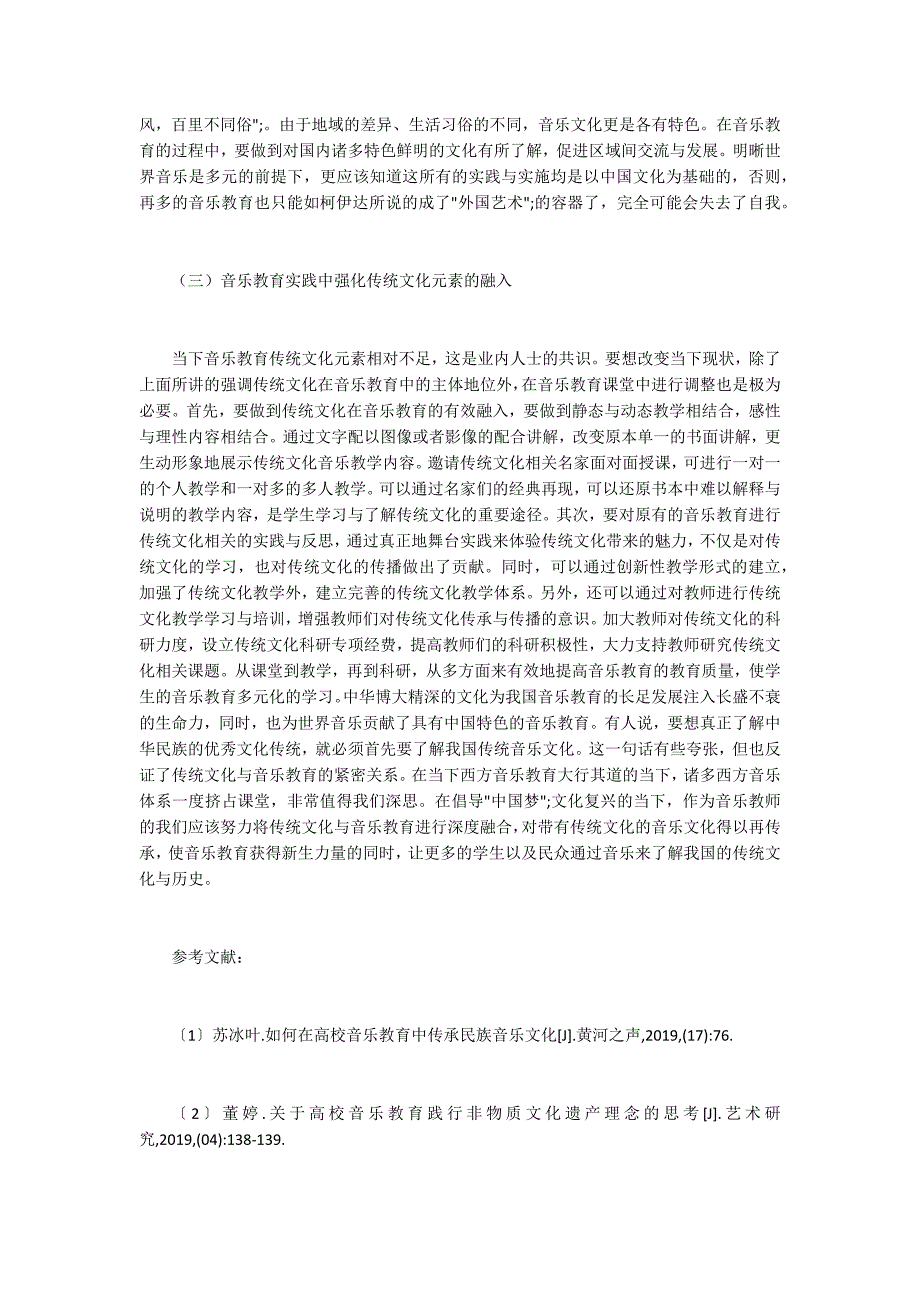 风，百里不同俗";。由于地域的差异、生活习俗的不同，音乐文化更是各有特色。在音乐教育的过程中，要做到对国内诸多特色鲜明的文化有所了解，促进区域间交流与发展。明晰世界音乐是多元的前提下，更应该知道这所有的实践与实施均是以中国文化为基础的，否则，再多的音乐教育也只能如柯伊达所说的成了"外国艺术";的容器了，完全可能会失去了自我。

（三）音乐教育实践中强化传统文化元素的融入

当下音乐教育传统文化元素相对不足，这是业内人士的共识。要想改变当下现状，除了上面所讲的强调传统文化在音乐教育中的主体地位外，在音乐教育课堂中进行调整也是极为必要。首先，要做到传统文化在音乐教育的有效融入，要做到静态与动态教学相结合，感性与理性内容相结合。通过文字配以图像或者影像的配合讲解，改变原本单一的书面讲解，更生动形象地展示传统文化音乐教学内容。邀请传统文化相关名家面对面授课，可进行一对一的个人教学和一对多的多人教学。可以通过名家们的经典再现，可以还原书本中难以解释与说明的教学内容，是学生学习与了解传统文化的重要途径。其次，要对原有的音乐教育进行传统文化相关的实践与反思，通过真正地舞台实践来体验传统文化带来的魅力，不仅是对传统文化的学习，也对传统文化的传播做出了贡献。同时，可以通过创新性教学形式的建立，加强了传统文化教学外，建立完善的传统文化教学体系。另外，还可以通过对教师进行传统文化教学学习与培训，增强教师们对传统文化传承与传播的意识。加大教师对传统文化的科研力度，设立传统文化科研专项经费，提高教师们的科研积极性，大力支持教师研究传统文化相关课题。从课堂到教学，再到科研，从多方面来有效地提高音乐教育的教育质量，使学生的音乐教育多元化的学习。中华博大精深的文化为我国音乐教育的长足发展注入长盛不衰的生命力，同时，也为世界音乐贡献了具有中国特色的音乐教育。有人说，要想真正了解中华民族的优秀文化传统，就必须首先要了解我国传统音乐文化。这一句话有些夸张，但也反证了传统文化与音乐教育的紧密关系。在当下西方音乐教育大行其道的当下，诸多西方音乐体系一度挤占课堂，非常值得我们深思。在倡导"中国梦";文化复兴的当下，作为音乐教师的我们应该努力将传统文化与音乐教育进行深度融合，对带有传统文化的音乐文化得以再传承，使音乐教育获得新生力量的同时，让更多的学生以及民众通过音乐来了解我国的传统文化与历史。

参考文献：

〔1〕苏冰叶.如何在高校音乐教育中传承民族音乐文化[J].黄河之声,2019,(17):76.

〔2〕董婷.关于高校音乐教育践行非物质文化遗产理念的思考[J].艺术研究,2019,(04):138-139.